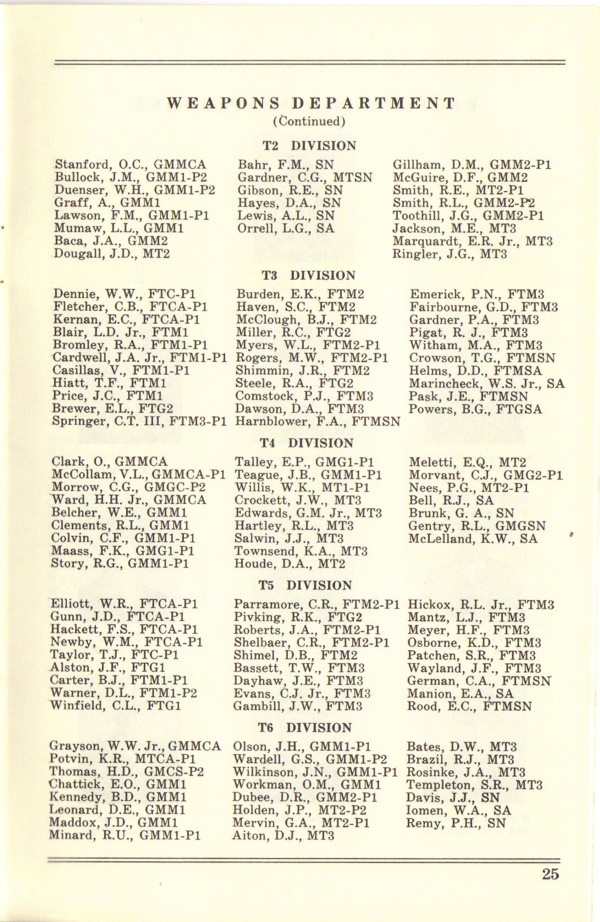 WEAPONS DEPARTMENT
(Continued)

T2 DIVISION

Stanford, O.C., GMMCA
Bullock, J.M., GMM1-P2
Duenser, W.H., GMM1-P2
Graff, A., GMM1
Lawson, F.M., GMM1-P1
Mumaw, L.L., GMM1
Baca, J.A., GMM2
Dougall, J.D., MT2

Bahr, F.M., SN
Gardner, C.G., MTSN
Gibson, R.E., SN
Hayes, D.A., SN
Lewis, A.L., SN
Orrell, L.G., SA

Gillham, D.M., GMM2-P1
McGuire, D.F., GMM2
Smith, R.E., MT2-P1
Smith, R.L., GMM2-P2
Toothill, J.G., GMM2-P1
Jackson, M.E., MT3
Marquardt, E.R. Jr., MT3
Ringler, J.G., MT3

T3 DIVISION

Dennie, W.W., FTC-P1
Fletcher, C.B., FTCA-P1
Kernan, E.C., FTCA-P1
Blair, L.D. Jr., FTM1
Bromley, R.A., FTM1-P1
Cardwell, J.A. Jr., FTM1-P1
Casillas, V., FTM1-P1
Hiatt, T.F., FTM1
Price, J.C., FTM1
Brewer, E.L., FTG2
Springer, C.T. III, FTM3-P1

Burden, E.K., FTM2
Haven, S.C., FTM2
McClough, B.J., FTM2
Miller, R.C., FTG2
Myers, W.L., FTM2-P1
Rogers, M.W., FTM2-P1
Shimmin, J.R., FTM2
Steele, R.A., FTG2
Comstock, P.J., FTM3
Dawson, D.A., FTM3
Harnblower, F.A., FTMSN

Emerick, P.N., FTM3
Fairbourne, G.D., FTM3
Gardner, P.A., FTM3
Pigat, R. J., FTM3
Witham, M.A., FTM3
Crowson, T.G., FTMSN
Helms, D.D., FTMSA
Marincheck, W.S. Jr., SA
Pask, J.E., FTMSN
Powers, B.G., FTGSA

T4 DIVISION

Clark, O., GMMCA
McCollam, V.L., GMMCA-P1
Morrow, C.G., GMGC-P2
Ward, H.H. Jr., GMMCA
Belcher, W.E., GMM1
Clements, R.L., GMM1
Colvin, C.F., GMM1-P1
Maass, F.K., GMG1-P1
Story, R.G., GMM1-P1

Talley, E.P., GMG1-P1
Teague, J.B., GMM1-P1
Willis, W.K., MT1-P1
Crockett, J.W., MT3
Edwards, G.M. Jr., MT3
Hartley, R.L., MT3
Salwin, J.J., MT3
Townsend, K.A., MT3
Houde, D.A., MT2

Meletti, E.Q., MT2
Morvant, C.J., GMG2-P1
Nees, P.G., MT2-P1
Bell, R.J., SA
Brunk, G. A., SN
Gentry, R.L., GMGSN
McLelland, K.W., SA

T5 DIVISION

Elliott, W.R., FTCA-P1
Gunn, J.D., FTCA-P1
Hackett, F.S., FTCA-P1
Newby, W.M., FTCA-P1
Taylor, T.J., FTC-P1
Alston, J.F., FTG1
Carter, B.J., FTM1-P1
Warner, D.L., FTM1-P2
Winfield, C.L., FTG1

Parramore, C.R., FTM2-P1
Pivking, R.K., FTG2
Roberts, J.A., FTM2-P1
Shelbaer, C.R., FTM2-P1
Shimel, D.B., FTM2
Bassett, T.W., FTM3
Dayhaw, J.E., FTM3
Evans, C.J. Jr., FTM3
Gambill, J.W., FTM3

Hickox, R.L. Jr., FTM3
Mantz, L.J., FTM3
Meyer, H.F., FTM3
Osborne, K.D., FTM3
Patchen, S.R., FTM3
Wayland, J.F., FTM3
German, C.A., FTMSN
Manion, E.A., SA
Rood, E.C., FTMSN

T6 DIVISION

Grayson, W.W. Jr., GMMCA
Potvin, K.R., MTCA-P1
Thomas, H.D., GMCS-P2
Chattick, E.O., GMM1
Kennedy, B.D., GMM1
Leonard, D.E., GMM1
Maddox, J.D., GMM1
Minard, R.U., GMM1-P1

Olson, J.H., GMM1-P1
Wardell, G.S., GMM1-P2
Wilkinson, J.N., GMM1-P1
Workman, O.M., GMM1
Dubee, D.R., GMM2-P1
Holden, J.P., MT2-P2
Mervin, G.A., MT2-P1
Aiton, D.J., MT3

Bates, D.W., MT3
Brazil, R.J., MT3
Rosinke, J.A., MT3
Templeton, S.R., MT3
Davis, J.J., SN
Iomen, W.A., SA
Remy, P.H., SN

25